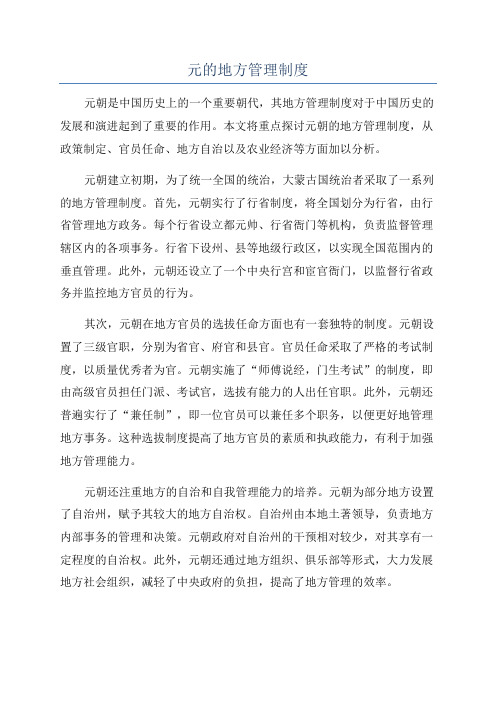 元的地方管理制度

元朝是中国历史上的一个重要朝代，其地方管理制度对于中国历史的发展和演进起到了重要的作用。本文将重点探讨元朝的地方管理制度，从政策制定、官员任命、地方自治以及农业经济等方面加以分析。

元朝建立初期，为了统一全国的统治，大蒙古国统治者采取了一系列的地方管理制度。首先，元朝实行了行省制度，将全国划分为行省，由行省管理地方政务。每个行省设立都元帅、行省衙门等机构，负责监督管理辖区内的各项事务。行省下设州、县等地级行政区，以实现全国范围内的垂直管理。此外，元朝还设立了一个中央行宫和宦官衙门，以监督行省政务并监控地方官员的行为。

其次，元朝在地方官员的选拔任命方面也有一套独特的制度。元朝设置了三级官职，分别为省官、府官和县官。官员任命采取了严格的考试制度，以质量优秀者为官。元朝实施了“师傅说经，门生考试”的制度，即由高级官员担任门派、考试官，选拔有能力的人出任官职。此外，元朝还普遍实行了“兼任制”，即一位官员可以兼任多个职务，以便更好地管理地方事务。这种选拔制度提高了地方官员的素质和执政能力，有利于加强地方管理能力。

元朝还注重地方的自治和自我管理能力的培养。元朝为部分地方设置了自治州，赋予其较大的地方自治权。自治州由本地土著领导，负责地方内部事务的管理和决策。元朝政府对自治州的干预相对较少，对其享有一定程度的自治权。此外，元朝还通过地方组织、俱乐部等形式，大力发展地方社会组织，减轻了中央政府的负担，提高了地方管理的效率。